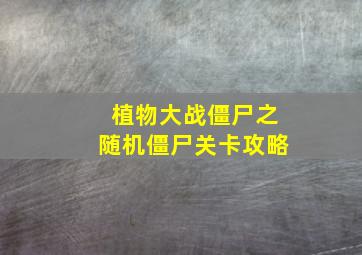 植物大战僵尸之
随机僵尸关卡攻略